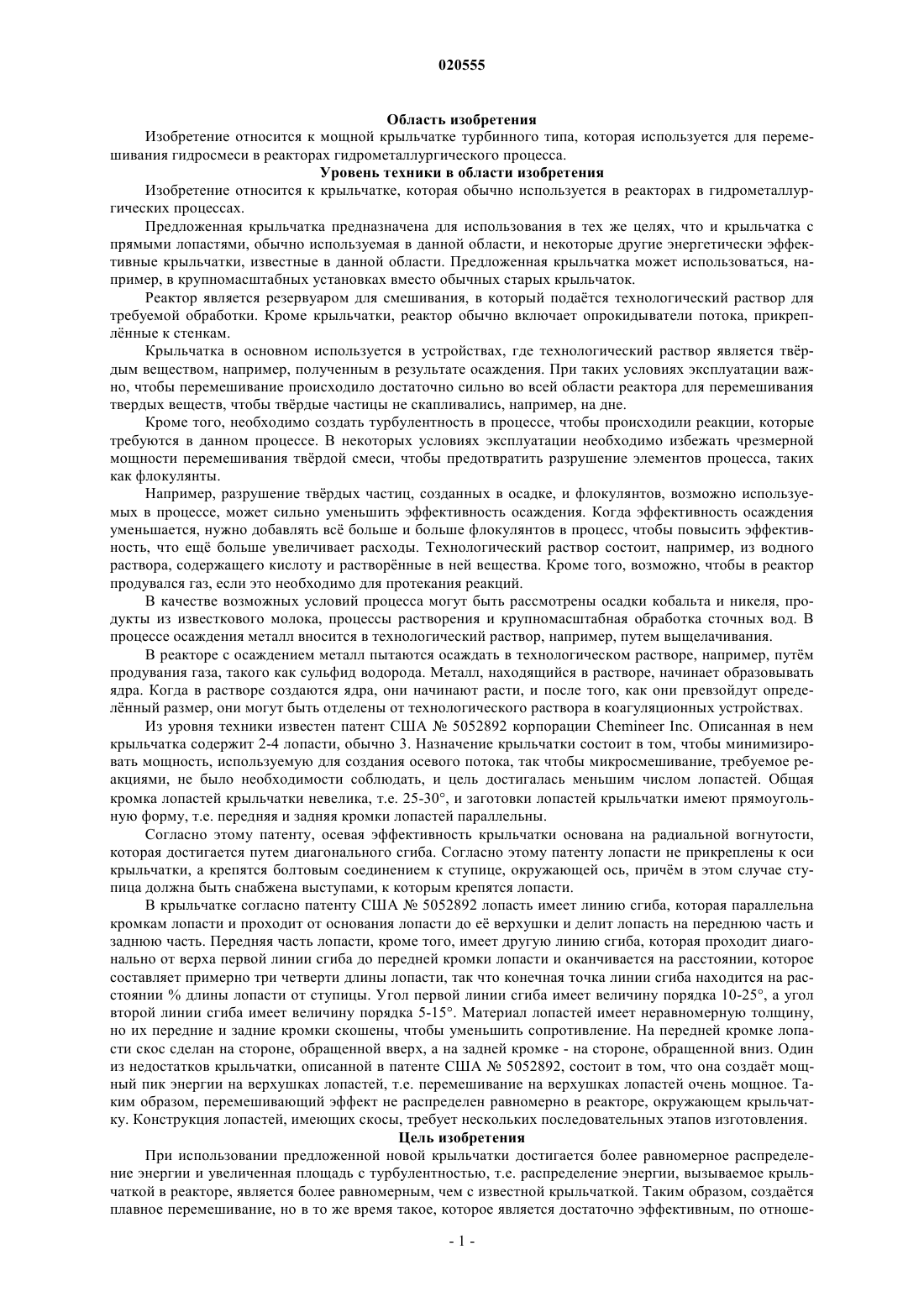 020555

Область изобретения

Изобретение относится к мощной крыльчатке турбинного типа, которая используется для перемешивания гидросмеси в реакторах гидрометаллургического процесса.

Уровень техники в области изобретения

Изобретение относится к крыльчатке, которая обычно используется в реакторах в гидрометаллургических процессах.

Предложенная крыльчатка предназначена для использования в тех же целях, что и крыльчатка с прямыми лопастями, обычно используемая в данной области, и некоторые другие энергетически эффективные крыльчатки, известные в данной области. Предложенная крыльчатка может использоваться, например, в крупномасштабных установках вместо обычных старых крыльчаток.

Реактор является резервуаром для смешивания, в который подаётся технологический раствор для требуемой обработки. Кроме крыльчатки, реактор обычно включает опрокидыватели потока, прикреплённые к стенкам.

Крыльчатка в основном используется в устройствах, где технологический раствор является твёрдым веществом, например, полученным в результате осаждения. При таких условиях эксплуатации важно, чтобы перемешивание происходило достаточно сильно во всей области реактора для перемешивания твердых веществ, чтобы твёрдые частицы не скапливались, например, на дне.

Кроме того, необходимо создать турбулентность в процессе, чтобы происходили реакции, которые требуются в данном процессе. В некоторых условиях эксплуатации необходимо избежать чрезмерной мощности перемешивания твёрдой смеси, чтобы предотвратить разрушение элементов процесса, таких как флокулянты.

Например, разрушение твёрдых частиц, созданных в осадке, и флокулянтов, возможно используемых в процессе, может сильно уменьшить эффективность осаждения. Когда эффективность осаждения уменьшается, нужно добавлять всё больше и больше флокулянтов в процесс, чтобы повысить эффективность, что ещё больше увеличивает расходы. Технологический раствор состоит, например, из водного раствора, содержащего кислоту и растворённые в ней вещества. Кроме того, возможно, чтобы в реактор продувался газ, если это необходимо для протекания реакций.

В качестве возможных условий процесса могут быть рассмотрены осадки кобальта и никеля, продукты из известкового молока, процессы растворения и крупномасштабная обработка сточных вод. В процессе осаждения металл вносится в технологический раствор, например, путем выщелачивания.

В реакторе с осаждением металл пытаются осаждать в технологическом растворе, например, путём продувания газа, такого как сульфид водорода. Металл, находящийся в растворе, начинает образовывать ядра. Когда в растворе создаются ядра, они начинают расти, и после того, как они превзойдут определённый размер, они могут быть отделены от технологического раствора в коагуляционных устройствах.

Из уровня техники известен патент США № 5052892 корпорации Chemineer Inc. Описанная в нем крыльчатка содержит 2-4 лопасти, обычно 3. Назначение крыльчатки состоит в том, чтобы минимизировать мощность, используемую для создания осевого потока, так чтобы микросмешивание, требуемое реакциями, не было необходимости соблюдать, и цель достигалась меньшим числом лопастей. Общая кромка лопастей крыльчатки невелика, т.е. 25-30°, и заготовки лопастей крыльчатки имеют прямоугольную форму, т.е. передняя и задняя кромки лопастей параллельны.

Согласно этому патенту, осевая эффективность крыльчатки основана на радиальной вогнутости, которая достигается путем диагонального сгиба. Согласно этому патенту лопасти не прикреплены к оси крыльчатки, а крепятся болтовым соединением к ступице, окружающей ось, причём в этом случае ступица должна быть снабжена выступами, к которым крепятся лопасти.

В крыльчатке согласно патенту США № 5052892 лопасть имеет линию сгиба, которая параллельна кромкам лопасти и проходит от основания лопасти до её верхушки и делит лопасть на переднюю часть и заднюю часть. Передняя часть лопасти, кроме того, имеет другую линию сгиба, которая проходит диагонально от верха первой линии сгиба до передней кромки лопасти и оканчивается на расстоянии, которое составляет примерно три четверти длины лопасти, так что конечная точка линии сгиба находится на расстоянии % длины лопасти от ступицы. Угол первой линии сгиба имеет величину порядка 10-25°, а угол второй линии сгиба имеет величину порядка 5-15°. Материал лопастей имеет неравномерную толщину, но их передние и задние кромки скошены, чтобы уменьшить сопротивление. На передней кромке лопасти скос сделан на стороне, обращенной вверх, а на задней кромке - на стороне, обращенной вниз. Один из недостатков крыльчатки, описанной в патенте США № 5052892, состоит в том, что она создаёт мощный пик энергии на верхушках лопастей, т.е. перемешивание на верхушках лопастей очень мощное. Таким образом, перемешивающий эффект не распределен равномерно в реакторе, окружающем крыльчатку. Конструкция лопастей, имеющих скосы, требует нескольких последовательных этапов изготовления.

Цель изобретения

При использовании предложенной новой крыльчатки достигается более равномерное распределение энергии и увеличенная площадь с турбулентностью, т.е. распределение энергии, вызываемое крыльчаткой в реакторе, является более равномерным, чем с известной крыльчаткой. Таким образом, создаётся плавное перемешивание, но в то же время такое, которое является достаточно эффективным, по отноше-

- 1 -